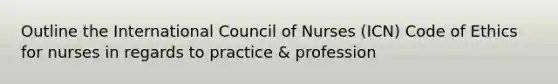 Outline the International Council of Nurses (ICN) Code of Ethics for nurses in regards to practice & profession